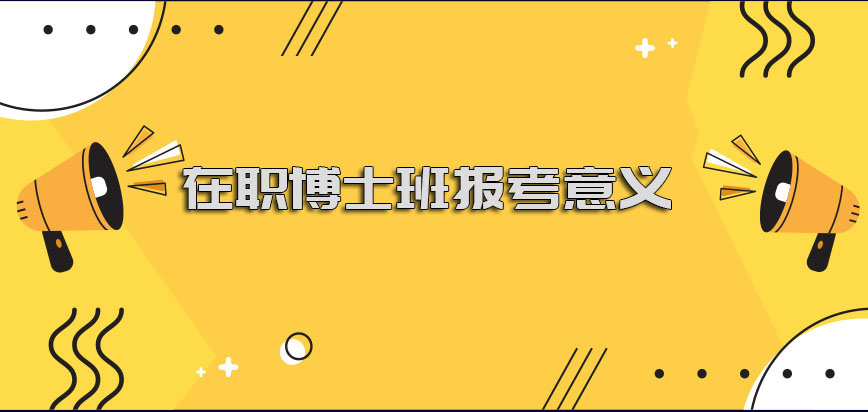 在职博士班报考意义